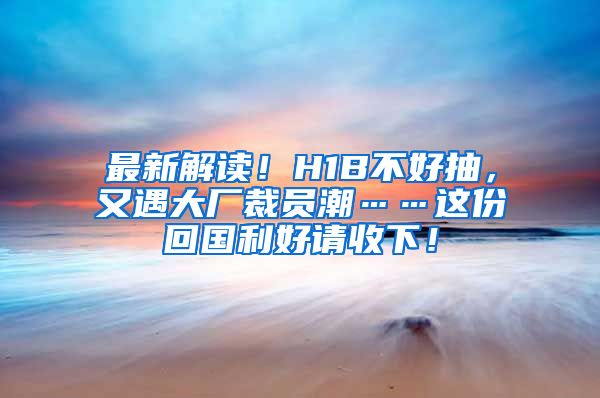 最新解读！H1B不好抽，又遇大厂裁员潮……这份回国利好请收下！